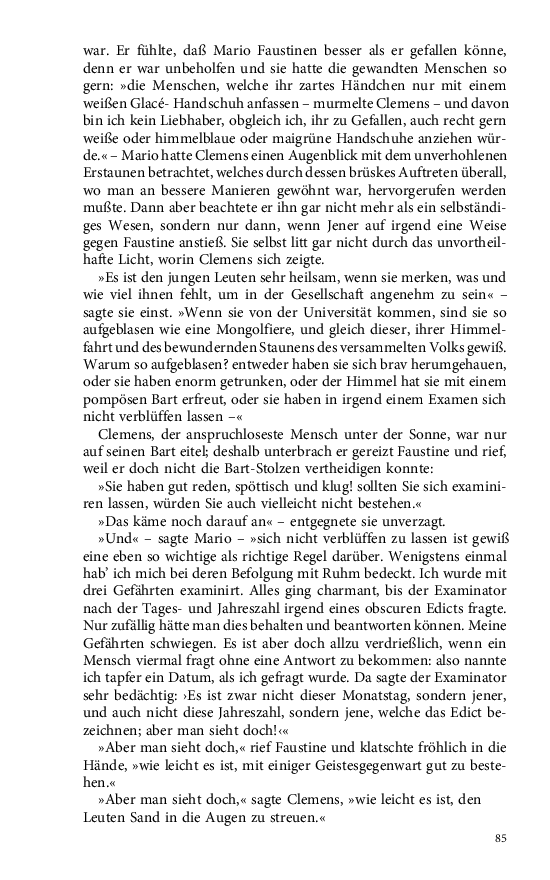 war. Er fühlte, daß Mario Faustinen besser als er gefallen könne, denn er war unbeholfen und sie hatte die gewandten Menschen so gern: »die Menschen, welche ihr zartes Händchen nur mit einem weißen Glacé- Handschuh anfassen – murmelte Clemens – und davon bin ich kein Liebhaber, obgleich ich, ihr zu Gefallen, auch recht gern weiße oder himmelblaue oder maigrüne Handschuhe anziehen würde.« – Mario hatte Clemens einen Augenblick mit dem unverhohlenen Erstaunen betrachtet, welches durch dessen brüskes Auftreten überall, wo man an bessere Manieren gewöhnt war, hervorgerufen werden mußte. Dann aber beachtete er ihn gar nicht mehr als ein selbständiges Wesen, sondern nur dann, wenn Jener auf irgend eine Weise gegen Faustine anstieß. Sie selbst litt gar nicht durch das unvortheilhafte Licht, worin Clemens sich zeigte.

»Es ist den jungen Leuten sehr heilsam, wenn sie merken, was und wie viel ihnen fehlt, um in der Gesellschaft angenehm zu sein« – sagte sie einst. »Wenn sie von der Universität kommen, sind sie so aufgeblasen wie eine Mongolfiere, und gleich dieser, ihrer Himmelfahrt und des bewundernden Staunens des versammelten Volks gewiß. Warum so aufgeblasen? entweder haben sie sich brav herumgehauen, oder sie haben enorm getrunken, oder der Himmel hat sie mit einem pompösen Bart erfreut, oder sie haben in irgend einem Examen sich nicht verblüffen lassen –«

Clemens, der anspruchloseste Mensch unter der Sonne, war nur auf seinen Bart eitel; deshalb unterbrach er gereizt Faustine und rief, weil er doch nicht die Bart-Stolzen vertheidigen konnte:

»Sie haben gut reden, spöttisch und klug! sollten Sie sich examiniren lassen, würden Sie auch vielleicht nicht bestehen.«

»Das käme noch darauf an« – entgegnete sie unverzagt.

»Und« – sagte Mario – »sich nicht verblüffen zu lassen ist gewiß eine eben so wichtige als richtige Regel darüber. Wenigstens einmal hab' ich mich bei deren Befolgung mit Ruhm bedeckt. Ich wurde mit drei Gefährten examinirt. Alles ging charmant, bis der Examinator nach der Tages- und Jahreszahl irgend eines obscuren Edicts fragte. Nur zufällig hätte man dies behalten und beantworten können. Meine Gefährten schwiegen. Es ist aber doch allzu verdrießlich, wenn ein Mensch viermal fragt ohne eine Antwort zu bekommen: also nannte ich tapfer ein Datum, als ich gefragt wurde. Da sagte der Examinator sehr bedächtig: ›Es ist zwar nicht dieser Monatstag, sondern jener, und auch nicht diese Jahreszahl, sondern jene, welche das Edict bezeichnen; aber man sieht doch!‹«

»Aber man sieht doch,« rief Faustine und klatschte fröhlich in die Hände, »wie leicht es ist, mit einiger Geistesgegenwart gut zu bestehen.«

»Aber man sieht doch,« sagte Clemens, »wie leicht es ist, den Leuten Sand in die Augen zu streuen.«

85